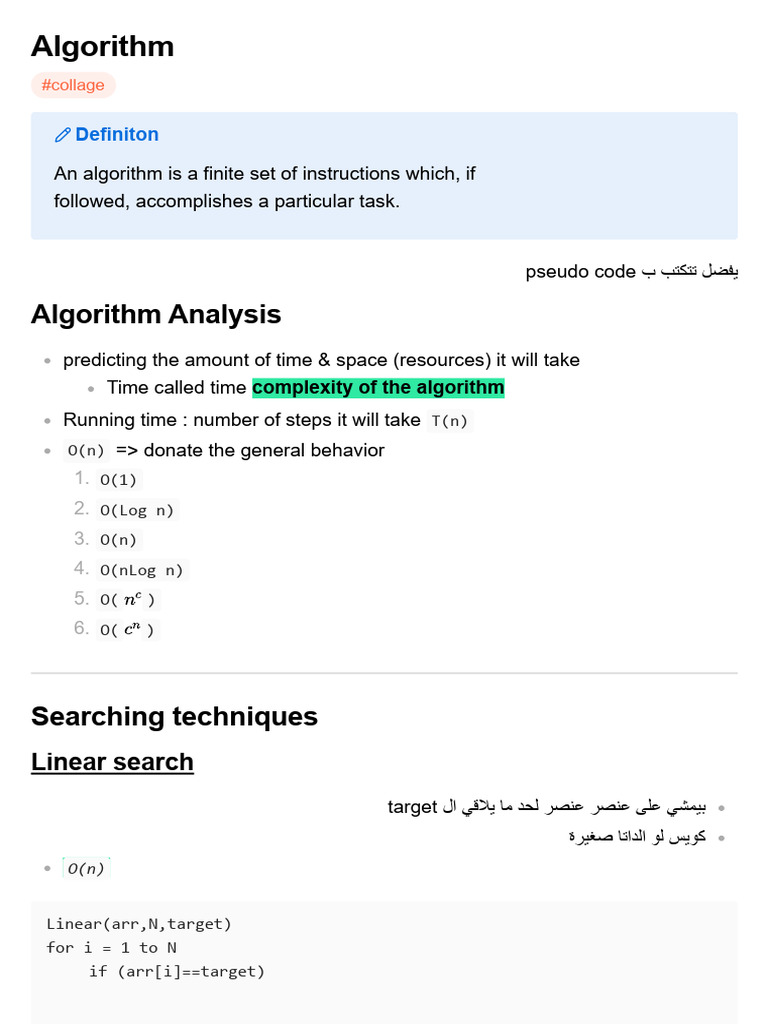 Algorithm

#collage

Definiton

An algorithm is a finite set of instructions which, if followed, accomplishes a particular task.

يفضل تتكتب ب pseudo code

Algorithm Analysis

- predicting the amount of time & space (resources) it will take
  - Time called time complexity of the algorithm
- Running time : number of steps it will take T(n)
- O(n) => donate the general behavior
  1. O(1)
  2. O(Log n)
  3. O(n)
  4. O(nLog n)
  5. O( $n^c$ )
  6. O( $c^n$ )

Searching techniques

Linear search

- بيمشي على عنصر عنصر لحد ما يلاقي ال target
- كويس لو الداتا صغيرة

- $O(n)$

Linear(arr,N,target)
for i = 1 to N
    if (arr[i]==target)